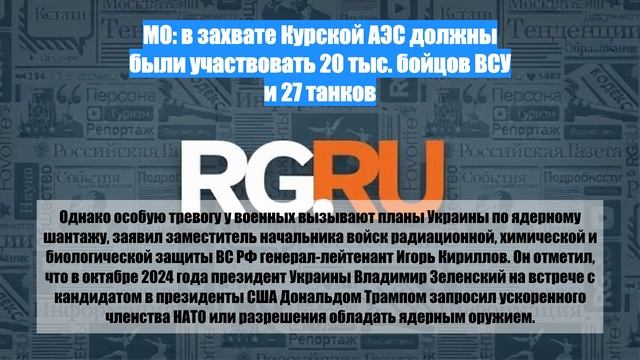 МО: в захвате Курской АЭС должны были участвовать 20 тыс. бойцов ВСУ и 27 танков

RG.RU

Однако особую тревогу у военных вызывают планы Украины по ядерному шантажу, заявил заместитель начальника войск радиационной, химической и биологической защиты ВС РФ генерал-лейтенант Игорь Кириллов. Он отметил, что в октябре 2024 года президент Украины Владимир Зеленский на встрече с кандидатом в президенты США Дональдом Трампом запросил ускоренного членства НАТО или разрешения обладать ядерным оружием.